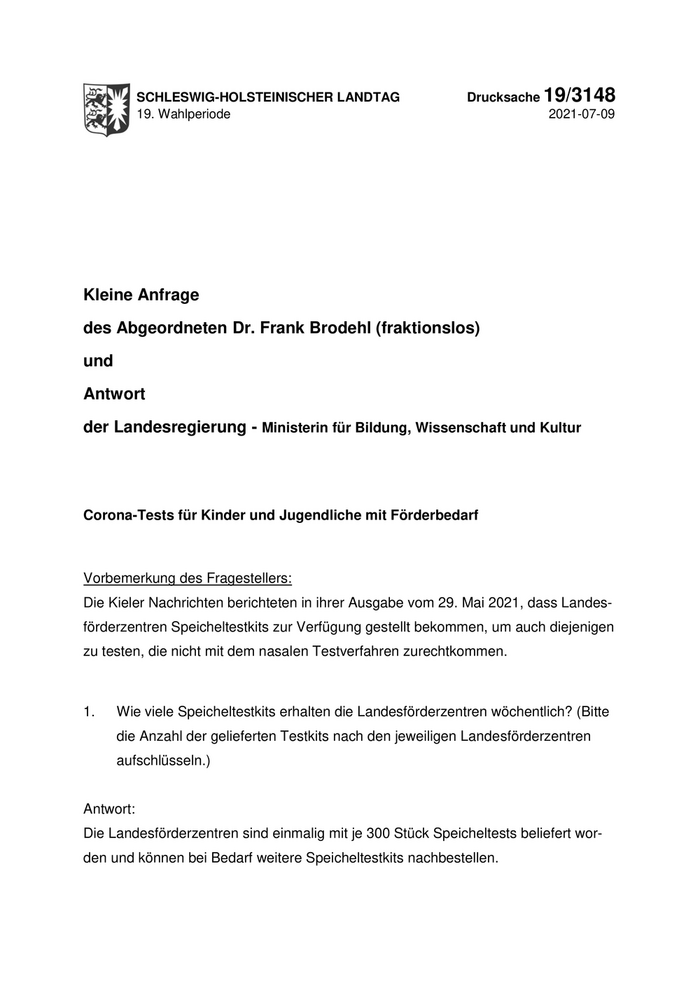 SCHLESWIG-HOLSTEINISCHER LANDTAG
19. Wahlperiode

Drucksache 19/3148
2021-07-09

Kleine Anfrage

des Abgeordneten Dr. Frank Brodehl (fraktionslos)

und

Antwort

der Landesregierung - Ministerin für Bildung, Wissenschaft und Kultur

Corona-Tests für Kinder und Jugendliche mit Förderbedarf

Vorbemerkung des Fragestellers:
Die Kieler Nachrichten berichteten in ihrer Ausgabe vom 29. Mai 2021, dass Landesförderzentren Speicheltestkits zur Verfügung gestellt bekommen, um auch diejenigen zu testen, die nicht mit dem nasalen Testverfahren zurechtkommen.

1. Wie viele Speicheltestkits erhalten die Landesförderzentren wöchentlich? (Bitte die Anzahl der gelieferten Testkits nach den jeweiligen Landesförderzentren aufschlüsseln.)

Antwort:
Die Landesförderzentren sind einmalig mit je 300 Stück Speicheltests beliefert worden und können bei Bedarf weitere Speicheltestkits nachbestellen.